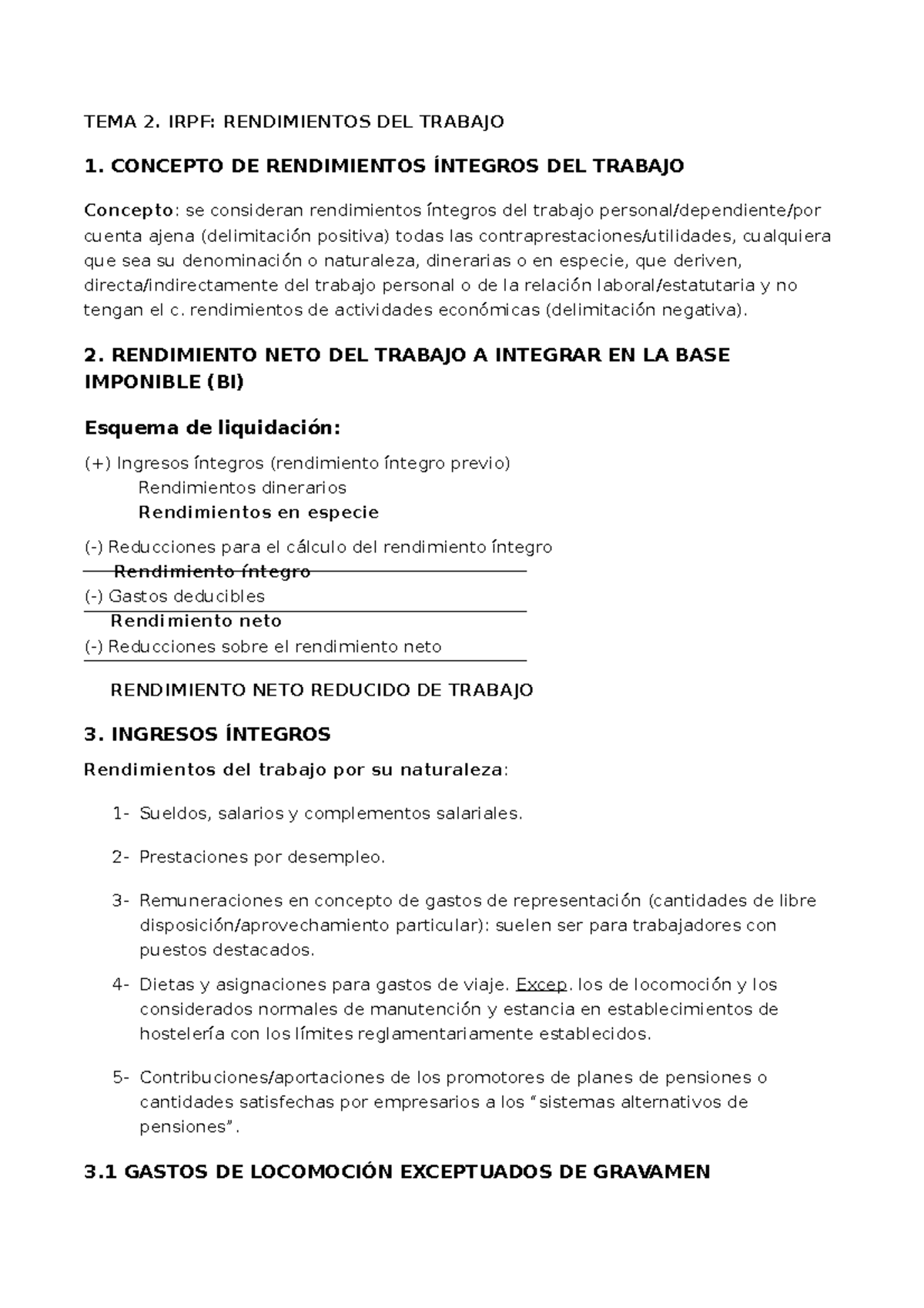 TEMA 2. IRPF: RENDIMIENTOS DEL TRABAJO

1. CONCEPTO DE RENDIMIENTOS ÍNTEGROS DEL TRABAJO

Concepto: se consideran rendimientos íntegros del trabajo personal/dependiente/por cuenta ajena (delimitación positiva) todas las contraprestaciones/utilidades, cualquiera que sea su denominación o naturaleza, dinerarias o en especie, que deriven, directa/indirectamente del trabajo personal o de la relación laboral/estatutaria y no tengan el c. rendimientos de actividades económicas (delimitación negativa).

2. RENDIMIENTO NETO DEL TRABAJO A INTEGRAR EN LA BASE IMPONIBLE (BI)

Esquema de liquidación:

(+) Ingresos íntegros (rendimiento íntegro previo)
Rendimientos dinerarios
Rendimientos en especie

(-) Reducciones para el cálculo del rendimiento íntegro
Rendimiento íntegro
(-) Gastos deducibles
Rendimiento neto
(-) Reducciones sobre el rendimiento neto

RENDIMIENTO NETO REDUCIDO DE TRABAJO

3. INGRESOS ÍNTEGROS

Rendimientos del trabajo por su naturaleza:

1- Sueldos, salarios y complementos salariales.

2- Prestaciones por desempleo.

3- Remuneraciones en concepto de gastos de representación (cantidades de libre disposición/aprovechamiento particular): suelen ser para trabajadores con puestos destacados.

4- Dietas y asignaciones para gastos de viaje. Excep. los de locomoción y los considerados normales de manutención y estancia en establecimientos de hostelería con los límites reglamentariamente establecidos.

5- Contribuciones/aportaciones de los promotores de planes de pensiones o cantidades satisfechas por empresarios a los "sistemas alternativos de pensiones".

3.1 GASTOS DE LOCOMOCIÓN EXCEPTUADOS DE GRAVAMEN